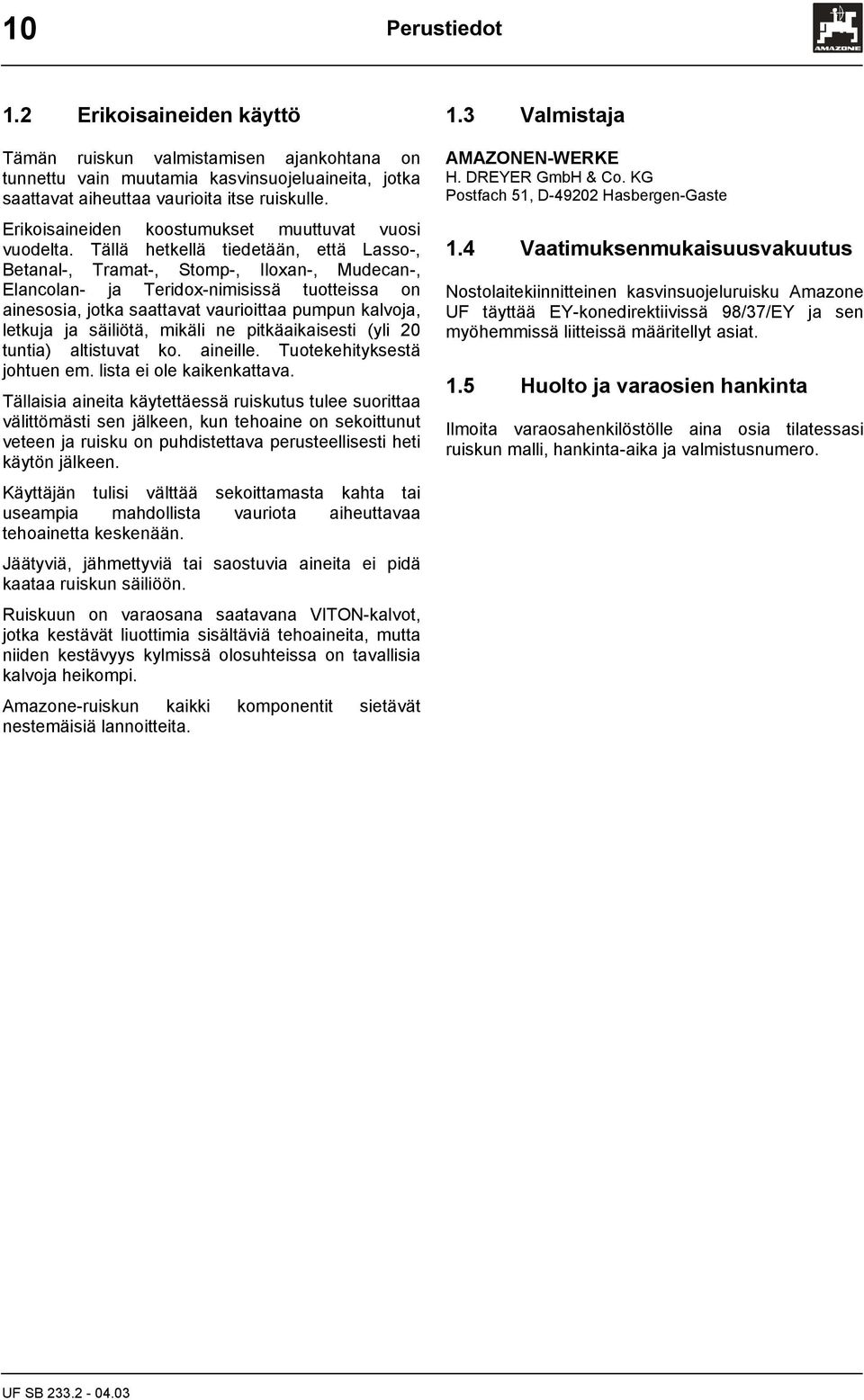 10 Perustiedot

AMAZONE

1.2 Erikoisaineiden käyttö

Tämän ruiskun valmistamisen ajankohtana on tunnettu vain muutamia kasvinsuojeluaineita, jotka saattavat aiheuttaa vaurioita itse ruiskulle.

Erikoisaineiden koostumukset muuttuvat vuosi vuodelta. Tällä hetkellä tiedetään, että Lasso-, Betanal-, Tramat-, Stomp-, Iloxan-, Mudecan-, Elancolan- ja Teridox-nimisissä tuotteissa on ainesosia, jotka saattavat vaurioittaa pumpun kalvoja, letkuja ja säiliötä, mikäli ne pitkäaikaisesti (yli 20 tuntia) altistuvat ko. aineille. Tuotekehityksestä johtuen em. lista ei ole kaikenkattava.

Tällaisia aineita käytettäessä ruiskutus tulee suorittaa välittömästi sen jälkeen, kun tehoaine on sekoittunut veteen ja ruisku on puhdistettava perusteellisesti heti käytön jälkeen.

Käyttäjän tulisi välttää sekoittamasta kahta tai useampia mahdollista vauriota aiheuttavaa tehoainetta keskenään.

Jäätyviä, jähmettyviä tai saostuvia aineita ei pidä kaataa ruiskun säiliöön.

Ruiskuun on varaosana saatavana VITON-kalvot, jotka kestävät liuottimia sisältäviä tehoaineita, mutta niiden kestävyys kylmissä olosuhteissa on tavallisia kalvoja heikompi.

Amazone-ruiskun kaikki komponentit sietävät nestemäisiä lannoitteita.

1.3 Valmistaja

AMAZONEN-WERKE
H. DREYER GmbH & Co. KG
Postfach 51, D-49202 Hasbergen-Gaste

1.4 Vaatimuksenmukaisuusvakuutus

Nostolaitekiinnitteinen kasvinsuojeluruisku Amazone UF täyttää EY-konedirektiivissä 98/37/EY ja sen myöhemmissä liitteissä määritellyt asiat.

1.5 Huolto ja varaosien hankinta

Ilmoita varaosahenkilöstölle aina osia tilatessasi ruiskun malli, hankinta-aika ja valmistusnumero.

UF SB 233.2 - 04.03